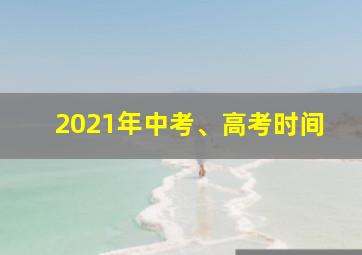 2021年中考、高考时间